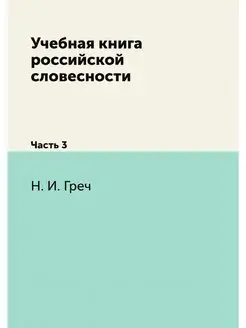 Учебная книга российской словесности

Часть 3

Н. И. Греч